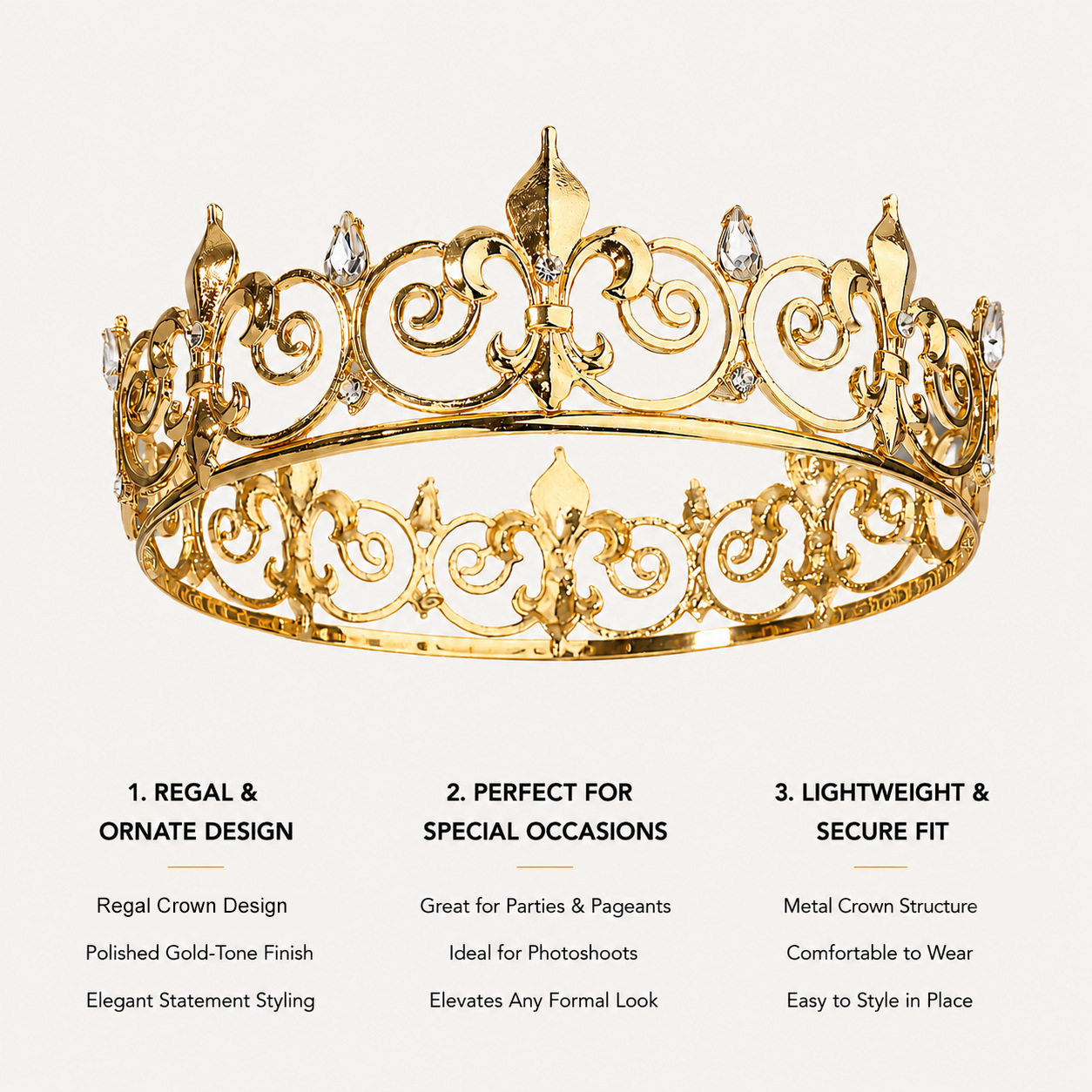 1. REGAL &
ORNATE DESIGN

Regal Crown Design

Polished Gold-Tone Finish

Elegant Statement Styling

2. PERFECT FOR
SPECIAL OCCASIONS

Great for Parties & Pageants

Ideal for Photoshoots

Elevates Any Formal Look

3. LIGHTWEIGHT &
SECURE FIT

Metal Crown Structure

Comfortable to Wear

Easy to Style in Place